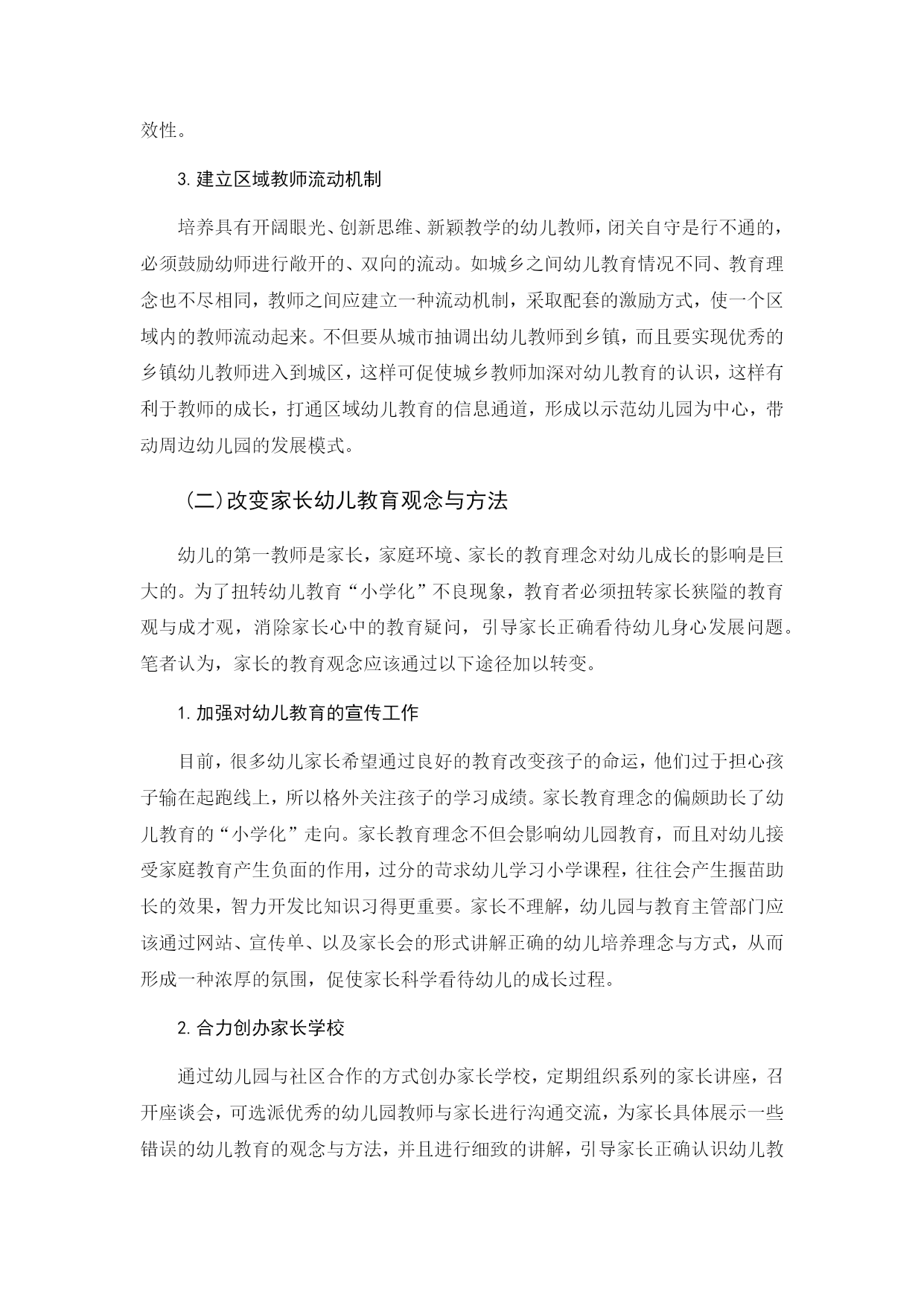 效性。

3. 建立区域教师流动机制

培养具有开阔眼光、创新思维、新颖教学的幼儿教师，闭关自守是行不通的，必须鼓励幼师进行敞开的、双向的流动。如城乡之间幼儿教育情况不同、教育理念也不尽相同，教师之间应建立一种流动机制，采取配套的激励方式，使一个区域内的教师流动起来。不但要从城市抽调出幼儿教师到乡镇，而且要实现优秀的乡镇幼儿教师进入到城区，这样可促使城乡教师加深对幼儿教育的认识，这样有利于教师的成长，打通区域幼儿教育的信息通道，形成以示范幼儿园为中心，带动周边幼儿园的发展模式。

（二）改变家长幼儿教育观念与方法

幼儿的第一教师是家长，家庭环境、家长的教育理念对幼儿成长的影响是巨大的。为了扭转幼儿教育“小学化”不良现象，教育者必须扭转家长狭隘的教育观与成才观，消除家长心中的教育疑问，引导家长正确看待幼儿身心发展问题。笔者认为，家长的教育观念应该通过以下途径加以转变。

1. 加强对幼儿教育的宣传工作

目前，很多幼儿家长希望通过良好的教育改变孩子的命运，他们过于担心孩子输在起跑线上，所以格外关注孩子的学习成绩。家长教育理念的偏颇助长了幼儿教育的“小学化”走向。家长教育理念不但会影响幼儿园教育，而且对幼儿接受家庭教育产生负面的作用，过分的苛求幼儿学习小学课程，往往会产生揠苗助长的效果，智力开发比知识习得更重要。家长不理解，幼儿园与教育主管部门应该通过网站、宣传单、以及家长会的形式讲解正确的幼儿培养理念与方式，从而形成一种浓厚的氛围，促使家长科学看待幼儿的成长过程。

2. 合力创办家长学校

通过幼儿园与社区合作的方式创办家长学校，定期组织系列的家长讲座，召开座谈会，可选派优秀的幼儿园教师与家长进行沟通交流，为家长具体展示一些错误的幼儿教育的观念与方法，并且进行细致的讲解，引导家长正确认识幼儿教